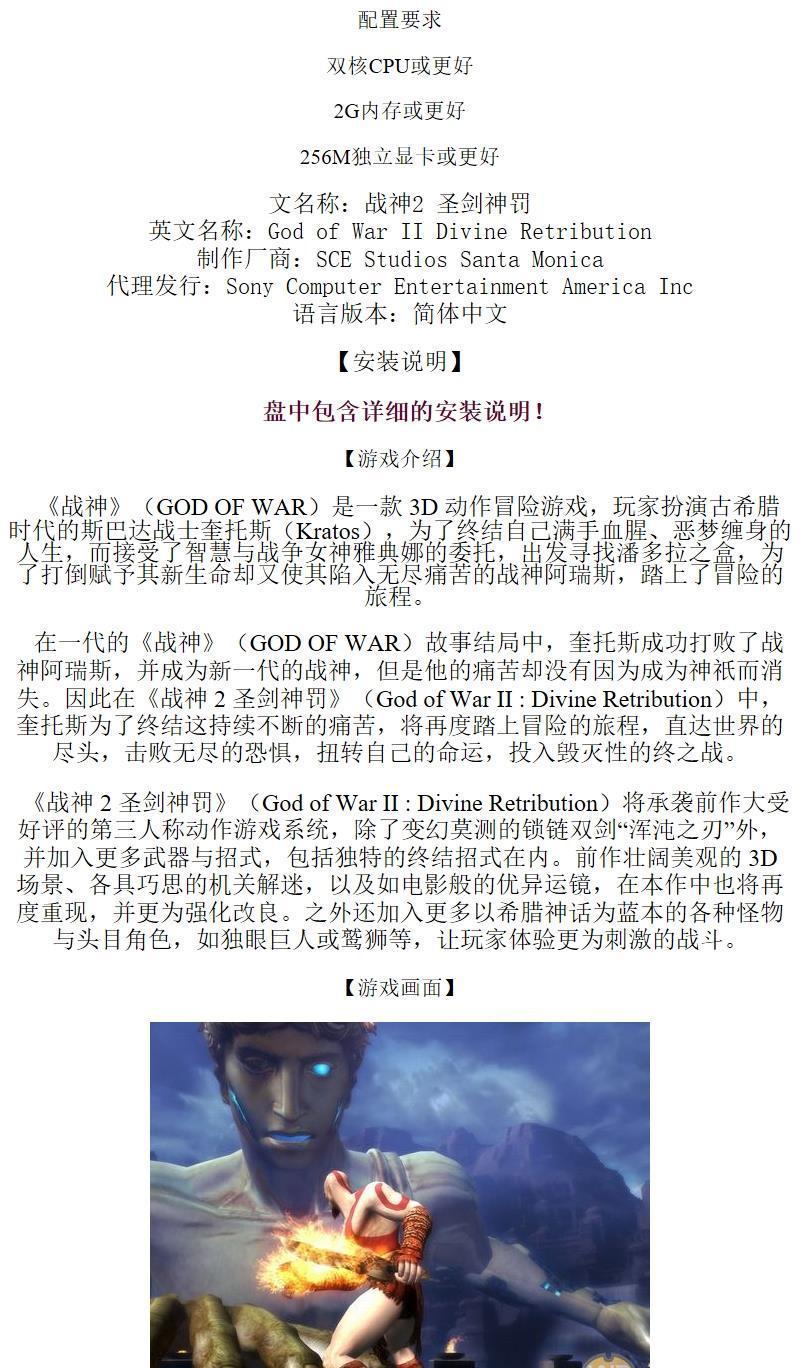 配置要求

双核CPU或更好

2G内存或更好

256M独立显卡或更好

文名称：战神2 圣剑神罚
英文名称：God of War II Divine Retribution
制作厂商：SCE Studios Santa Monica
代理发行：Sony Computer Entertainment America Inc
语言版本：简体中文

【安装说明】

盘中包含详细的安装说明！

【游戏介绍】

《战神》（GOD OF WAR）是一款 3D 动作冒险游戏，玩家扮演古希腊时代的斯巴达战士奎托斯（Kratos），为了终结自己满手血腥、恶梦缠身的人生，而接受了智慧与战争女神雅典娜的委托，出发寻找潘多拉之盒，为了打倒赋予其新生命却又使其陷入无尽痛苦的战神阿瑞斯，踏上了冒险的旅程。

在一代的《战神》（GOD OF WAR）故事结局中，奎托斯成功打败了战神阿瑞斯，并成为新一代的战神，但是他的痛苦却没有因为成为神祇而消失。因此在《战神 2 圣剑神罚》（God of War II : Divine Retribution）中，奎托斯为了终结这持续不断的痛苦，将再度踏上冒险的旅程，直达世界的尽头，击败无尽的恐惧，扭转自己的命运，投入毁灭性的终之战。

《战神 2 圣剑神罚》（God of War II : Divine Retribution）将承袭前作大受好评的第三人称动作游戏系统，除了变幻莫测的锁链双剑“浑沌之刃”外，并加入更多武器与招式，包括独特的终结招式在内。前作壮阔美观的 3D 场景、各具巧思的机关解迷，以及如电影般的优异运镜，在本作中也将再度重现，并更为强化改良。之外还加入更多以希腊神话为蓝本的各种怪物与头目角色，如独眼巨人或鹫狮等，让玩家体验更为刺激的战斗。

【游戏画面】